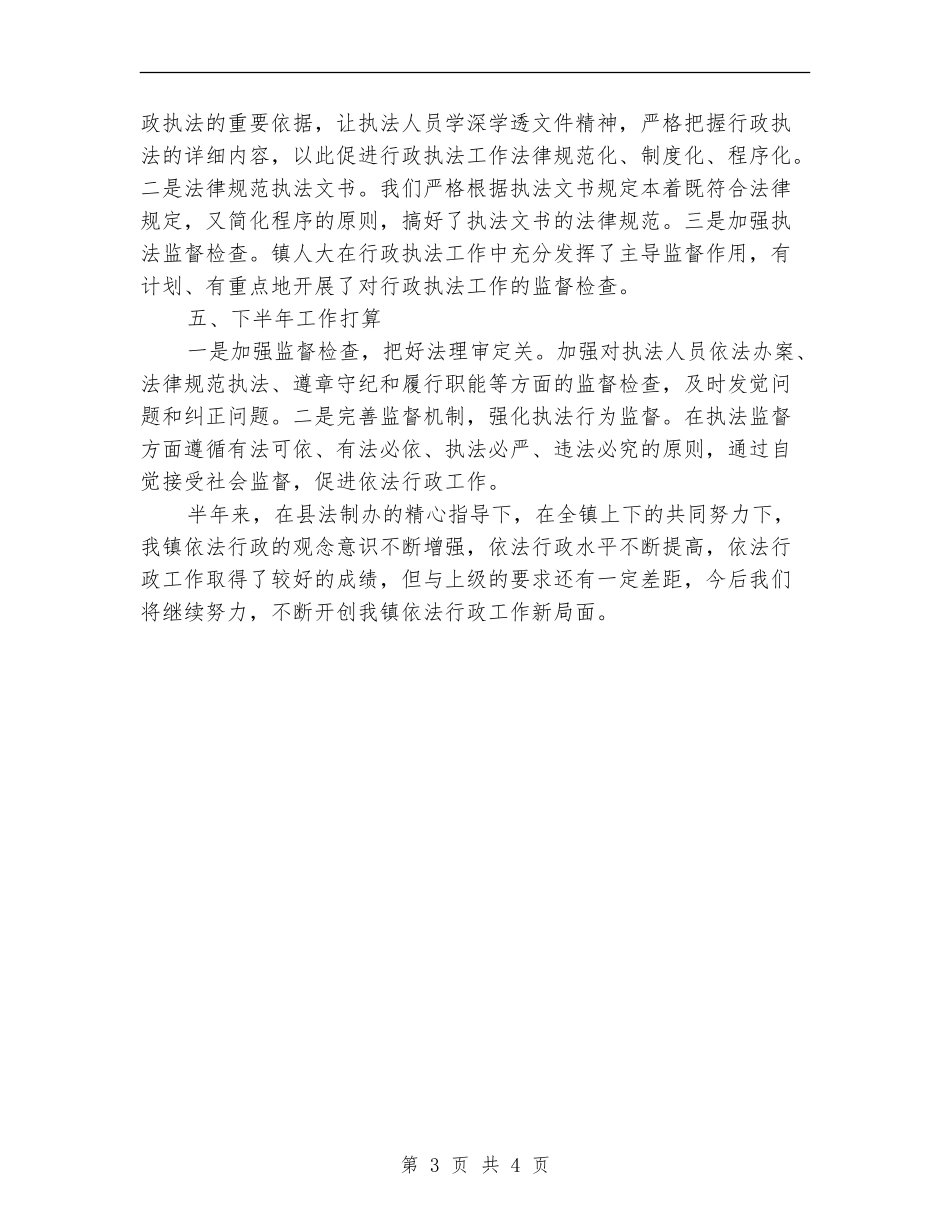 政执法的重要依据，让执法人员学深学透文件精神，严格把握行政执法的详细内容，以此促进行政执法工作法律规范化、制度化、程序化。二是法律规范执法文书。我们严格根据执法文书规定本着既符合法律规定，又简化程序的原则，搞好了执法文书的法律规范。三是加强执法监督检查。镇人大在行政执法工作中充分发挥了主导监督作用，有计划、有重点地开展了对行政执法工作的监督检查。

五、下半年工作打算

一是加强监督检查，把好法理审定关。加强对执法人员依法办案、法律规范执法、遵章守纪和履行职能等方面的监督检查，及时发觉问题和纠正问题。二是完善监督机制，强化执法行为监督。在执法监督方面遵循有法可依、有法必依、执法必严、违法必究的原则，通过自觉接受社会监督，促进依法行政工作。

半年来，在县法制办的精心指导下，在全镇上下的共同努力下，我镇依法行政的观念意识不断增强，依法行政水平不断提高，依法行政工作取得了较好的成绩，但与上级的要求还有一定差距，今后我们将继续努力，不断开创我镇依法行政工作新局面。

第 3 页 共 4 页